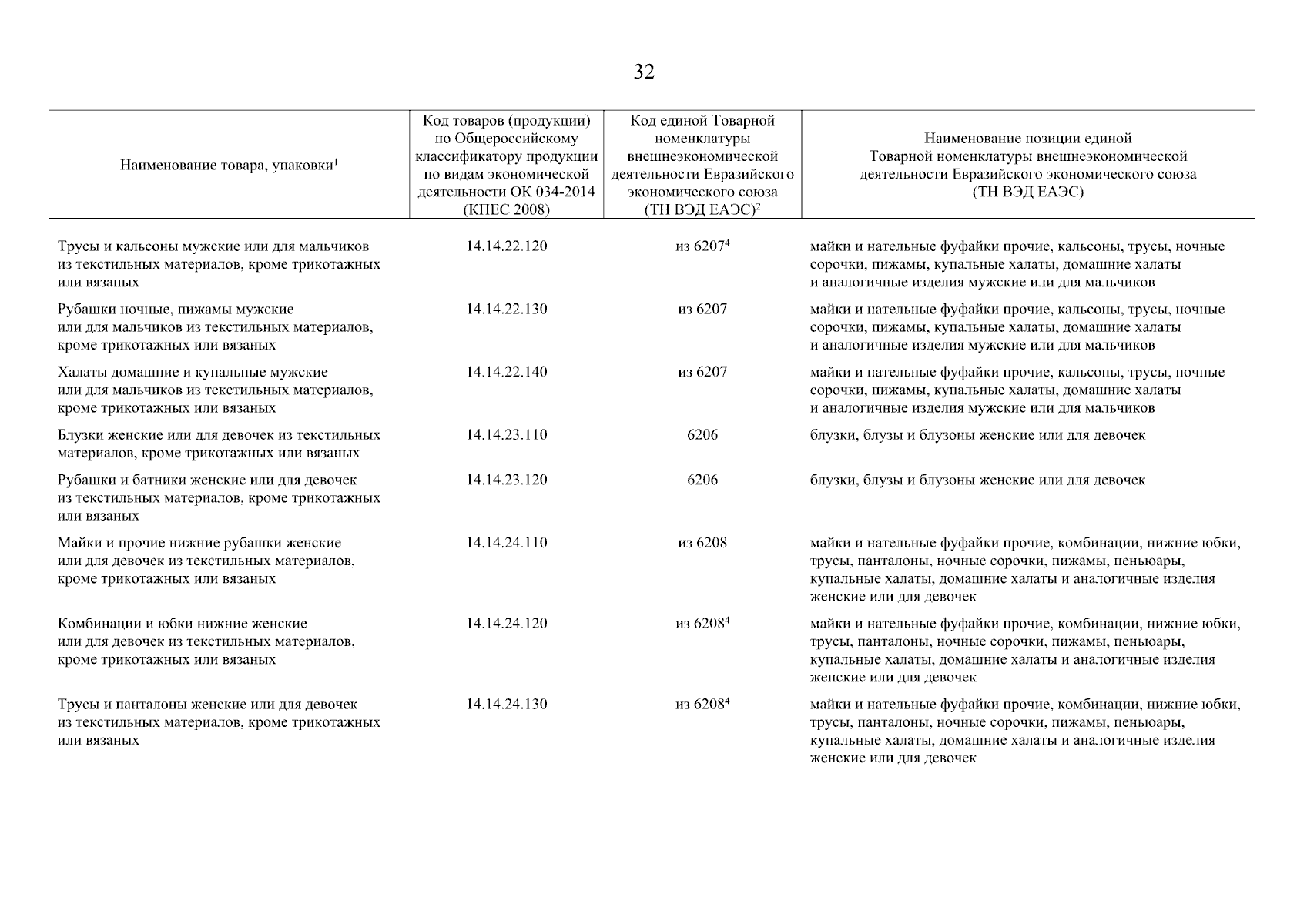 32

| Наименование товара, упаковки$^1$ | Код товаров (продукции) по Общероссийскому классификатору продукции по видам экономической деятельности ОК 034-2014 (КПЕС 2008) | Код единой Товарной номенклатуры внешнеэкономической деятельности Евразийского экономического союза (ТН ВЭД ЕАЭС)$^2$ | Наименование позиции единой Товарной номенклатуры внешнеэкономической деятельности Евразийского экономического союза (ТН ВЭД ЕАЭС) |
|---|---|---|---|
| Трусы и кальсоны мужские или для мальчиков из текстильных материалов, кроме трикотажных или вязаных | 14.14.22.120 | из 6207$^4$ | майки и нательные фуфайки прочие, кальсоны, трусы, ночные сорочки, пижамы, купальные халаты, домашние халаты и аналогичные изделия мужские или для мальчиков |
| Рубашки ночные, пижамы мужские или для мальчиков из текстильных материалов, кроме трикотажных или вязаных | 14.14.22.130 | из 6207 | майки и нательные фуфайки прочие, кальсоны, трусы, ночные сорочки, пижамы, купальные халаты, домашние халаты и аналогичные изделия мужские или для мальчиков |
| Халаты домашние и купальные мужские или для мальчиков из текстильных материалов, кроме трикотажных или вязаных | 14.14.22.140 | из 6207 | майки и нательные фуфайки прочие, кальсоны, трусы, ночные сорочки, пижамы, купальные халаты, домашние халаты и аналогичные изделия мужские или для мальчиков |
| Блузки женские или для девочек из текстильных материалов, кроме трикотажных или вязаных | 14.14.23.110 | 6206 | блузки, блузы и блузоны женские или для девочек |
| Рубашки и батники женские или для девочек из текстильных материалов, кроме трикотажных или вязаных | 14.14.23.120 | 6206 | блузки, блузы и блузоны женские или для девочек |
| Майки и прочие нижние рубашки женские или для девочек из текстильных материалов, кроме трикотажных или вязаных | 14.14.24.110 | из 6208 | майки и нательные фуфайки прочие, комбинации, нижние юбки, трусы, панталоны, ночные сорочки, пижамы, пеньюары, купальные халаты, домашние халаты и аналогичные изделия женские или для девочек |
| Комбинации и юбки нижние женские или для девочек из текстильных материалов, кроме трикотажных или вязаных | 14.14.24.120 | из 6208$^4$ | майки и нательные фуфайки прочие, комбинации, нижние юбки, трусы, панталоны, ночные сорочки, пижамы, пеньюары, купальные халаты, домашние халаты и аналогичные изделия женские или для девочек |
| Трусы и панталоны женские или для девочек из текстильных материалов, кроме трикотажных или вязаных | 14.14.24.130 | из 6208$^4$ | майки и нательные фуфайки прочие, комбинации, нижние юбки, трусы, панталоны, ночные сорочки, пижамы, пеньюары, купальные халаты, домашние халаты и аналогичные изделия женские или для девочек |